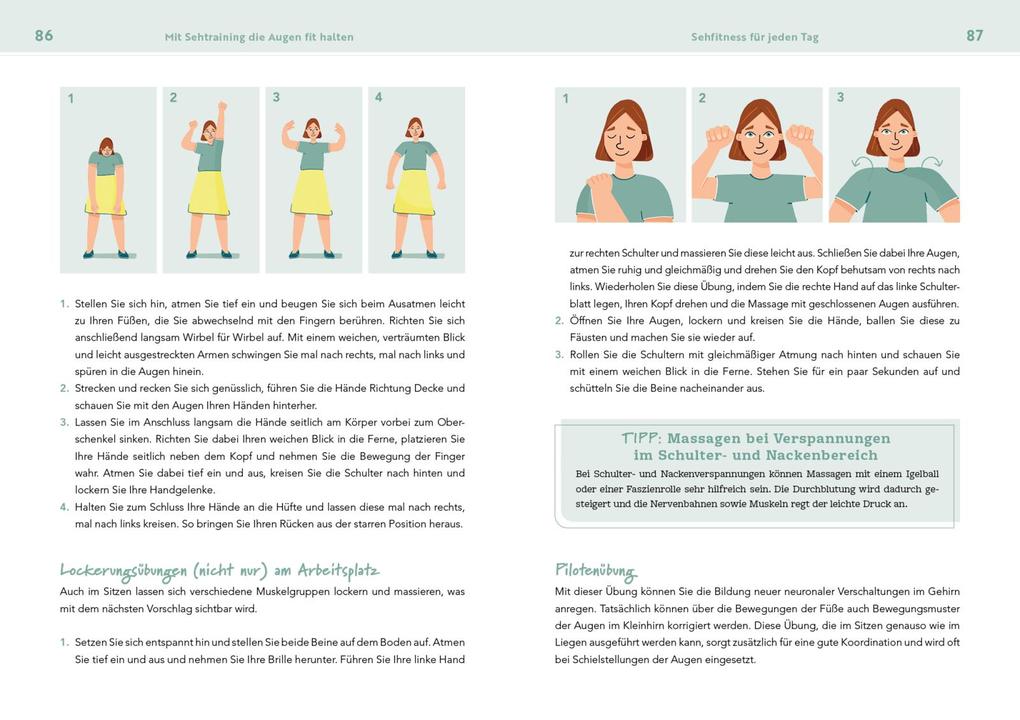 86 Mit Sehtraining die Augen fit halten

1 2 3 4

1. Stellen Sie sich hin, atmen Sie tief ein und beugen Sie sich beim Ausatmen leicht zu Ihren Füßen, die Sie abwechselnd mit den Fingern berühren. Richten Sie sich anschließend langsam Wirbel für Wirbel auf. Mit einem weichen, verträumten Blick und leicht ausgestreckten Armen schwingen Sie mal nach rechts, mal nach links und spüren in die Augen hinein.
2. Strecken und recken Sie sich genüsslich, führen Sie die Hände Richtung Decke und schauen Sie mit den Augen Ihren Händen hinterher.
3. Lassen Sie im Anschluss langsam die Hände seitlich am Körper vorbei zum Oberschenkel sinken. Richten Sie dabei Ihren weichen Blick in die Ferne, platzieren Sie Ihre Hände seitlich neben dem Kopf und nehmen Sie die Bewegung der Finger wahr. Atmen Sie dabei tief ein und aus, kreisen Sie die Schulter nach hinten und lockern Sie Ihre Handgelenke.
4. Halten Sie zum Schluss Ihre Hände an die Hüfte und lassen diese mal nach rechts, mal nach links kreisen. So bringen Sie Ihren Rücken aus der starren Position heraus.

Lockerungsübungen (nicht nur) am Arbeitsplatz

Auch im Sitzen lassen sich verschiedene Muskelgruppen lockern und massieren, was mit dem nächsten Vorschlag sichtbar wird.

1. Setzen Sie sich entspannt hin und stellen Sie beide Beine auf dem Boden auf. Atmen Sie tief ein und aus und nehmen Sie Ihre Brille herunter. Führen Sie Ihre linke Hand

Sehfitness für jeden Tag 87

1 2 3

zur rechten Schulter und massieren Sie diese leicht aus. Schließen Sie dabei Ihre Augen, atmen Sie ruhig und gleichmäßig und drehen Sie den Kopf behutsam von rechts nach links. Wiederholen Sie diese Übung, indem Sie die rechte Hand auf das linke Schulterblatt legen, Ihren Kopf drehen und die Massage mit geschlossenen Augen ausführen.
2. Öffnen Sie Ihre Augen, lockern und kreisen Sie die Hände, ballen Sie diese zu Fäusten und machen Sie sie wieder auf.
3. Rollen Sie die Schultern mit gleichmäßiger Atmung nach hinten und schauen Sie mit einem weichen Blick in die Ferne. Stehen Sie für ein paar Sekunden auf und schütteln Sie die Beine nacheinander aus.

TIPP: Massagen bei Verspannungen im Schulter- und Nackenbereich

Bei Schulter- und Nackenverspannungen können Massagen mit einem Igelball oder einer Faszienrolle sehr hilfreich sein. Die Durchblutung wird dadurch gesteigert und die Nervenbahnen sowie Muskeln regt der leichte Druck an.

Pilotenübung

Mit dieser Übung können Sie die Bildung neuer neuronaler Verschaltungen im Gehirn anregen. Tatsächlich können über die Bewegungen der Füße auch Bewegungsmuster der Augen im Kleinhirn korrigiert werden. Diese Übung, die im Sitzen genauso wie im Liegen ausgeführt werden kann, sorgt zusätzlich für eine gute Koordination und wird oft bei Schielstellungen der Augen eingesetzt.